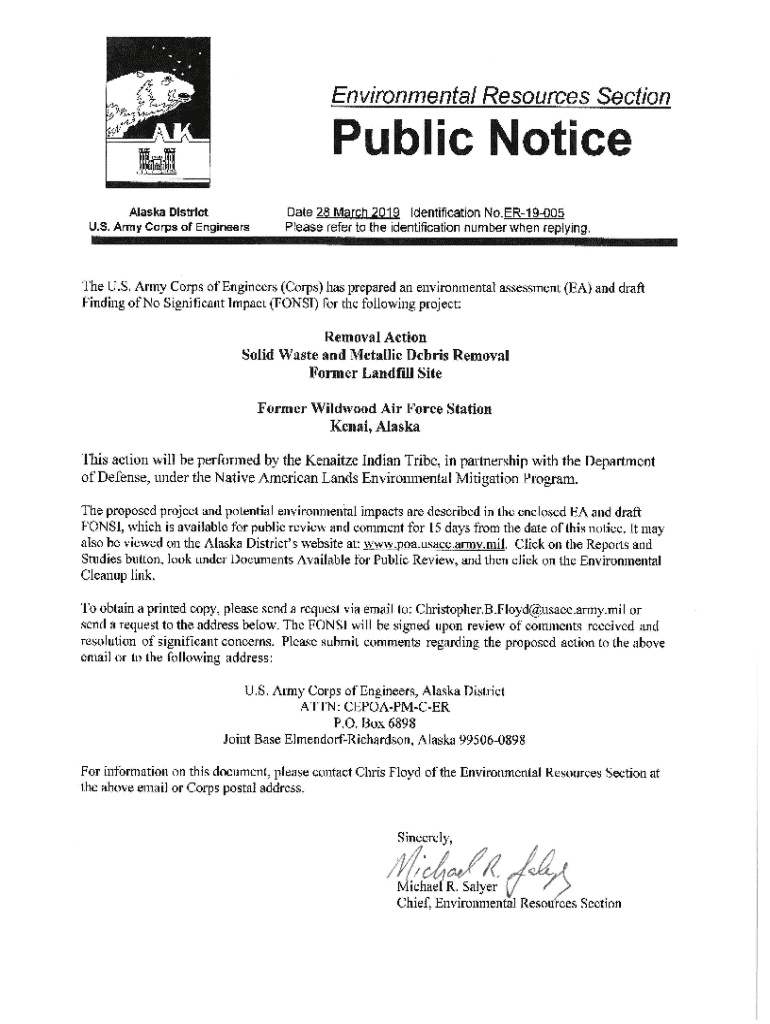 AK

Environmental Resources Section

Public Notice

Alaska District
U.S. Army Corps of Engineers

Date 28 March 2019 Identification No.ER-19-005
Please refer to the identification number when replying.

The U.S. Army Corps of Engineers (Corps) has prepared an environmental assessment (EA) and draft Finding of No Significant Impact (FONSI) for the following project:

Removal Action
Solid Waste and Metallic Debris Removal
Former Landfill Site

Former Wildwood Air Force Station
Kenai, Alaska

This action will be performed by the Kenaitze Indian Tribe, in partnership with the Department of Defense, under the Native American Lands Environmental Mitigation Program.

The proposed project and potential environmental impacts are described in the enclosed EA and draft FONSI, which is available for public review and comment for 15 days from the date of this notice. It may also be viewed on the Alaska District's website at: www.poa.usace.army.mil. Click on the Reports and Studies button, look under Documents Available for Public Review, and then click on the Environmental Cleanup link.

To obtain a printed copy, please send a request via email to: Christopher.B.Floyd@usace.army.mil or send a request to the address below. The FONSI will be signed upon review of comments received and resolution of significant concerns. Please submit comments regarding the proposed action to the above email or to the following address:

U.S. Army Corps of Engineers, Alaska District
ATTN: CEPOA-PM-C-ER
P.O. Box 6898
Joint Base Elmendorf-Richardson, Alaska 99506-0898

For information on this document, please contact Chris Floyd of the Environmental Resources Section at the above email or Corps postal address.

Sincerely,

Michael R. Salyer

Michael R. Salyer
Chief, Environmental Resources Section